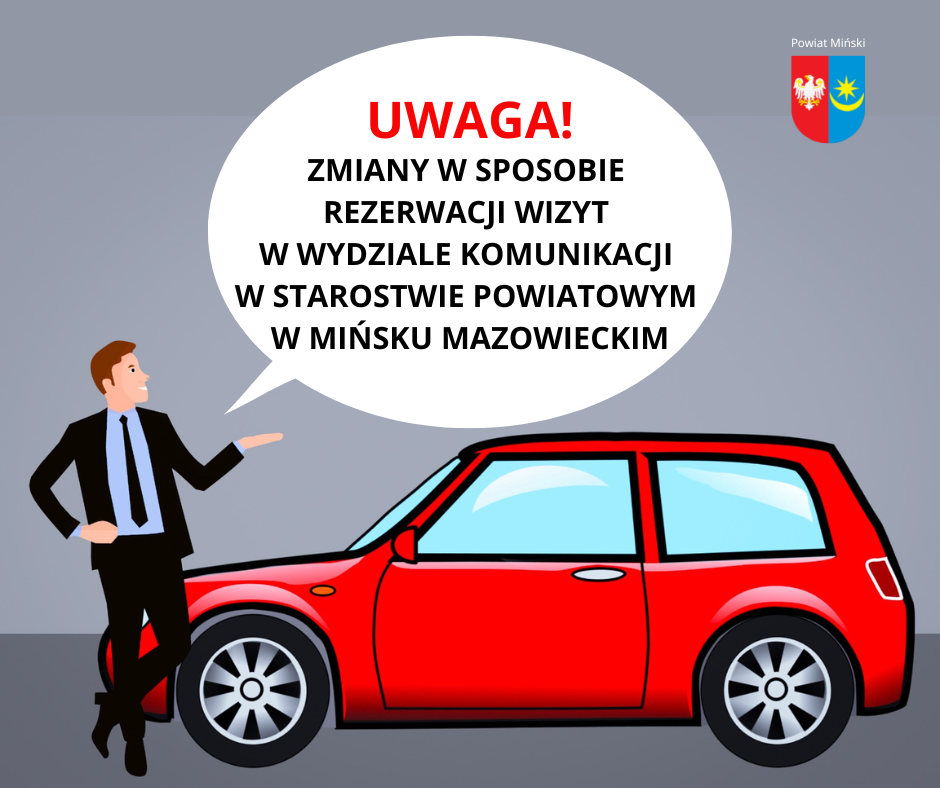 Powiat Miński

UWAGA!

ZMIANY W SPOSOBIE REZERWACJI WIZYT W WYDZIALE KOMUNIKACJI W STAROSTWIE POWIATOWYM W MIŃSKU MAZOWIECKIM